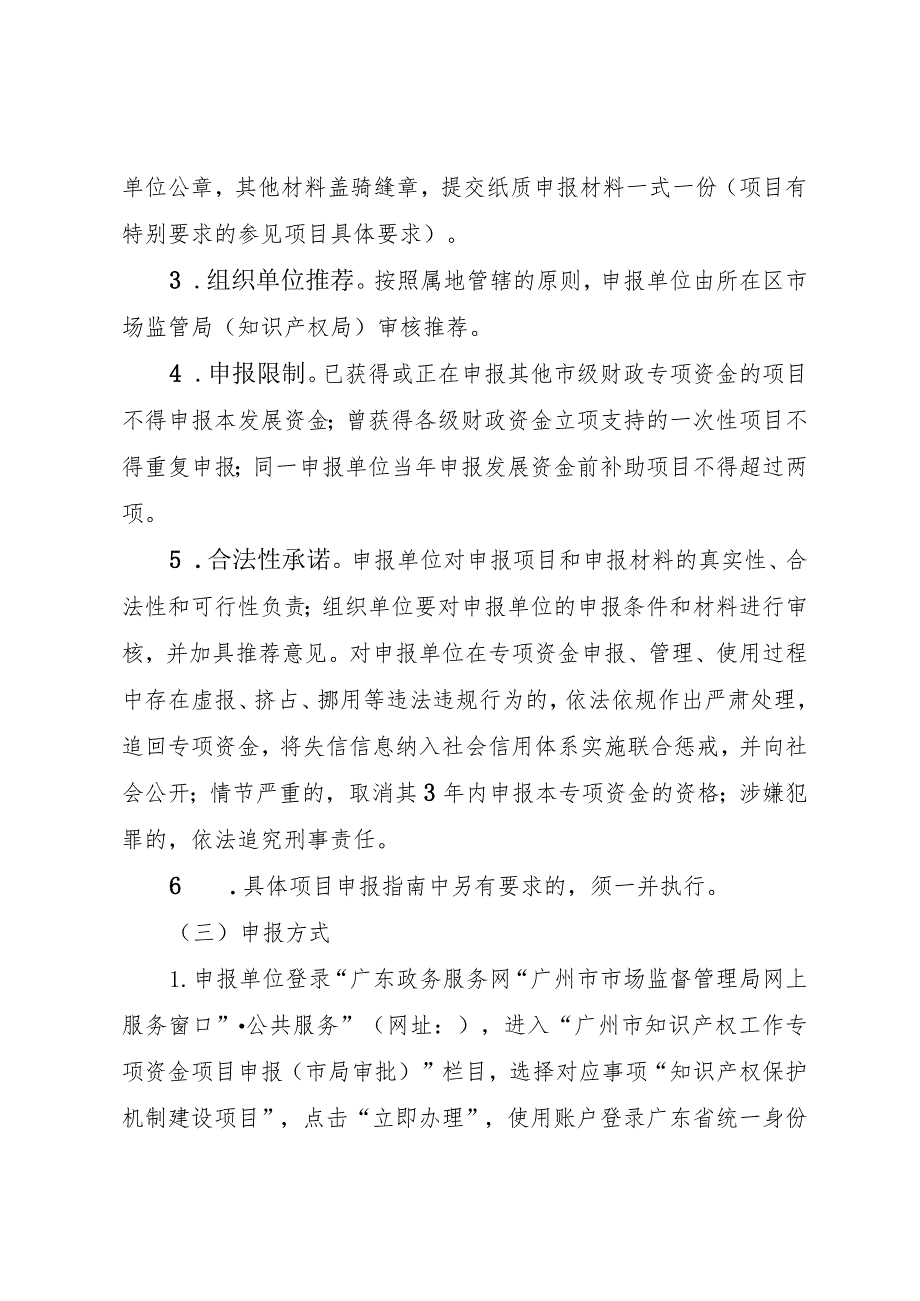 单位公章，其他材料盖骑缝章，提交纸质申报材料一式一份（项目有特别要求的参见项目具体要求）。

3．组织单位推荐。按照属地管辖的原则，申报单位由所在区市场监管局（知识产权局）审核推荐。

4．申报限制。已获得或正在申报其他市级财政专项资金的项目不得申报本发展资金；曾获得各级财政资金立项支持的一次性项目不得重复申报；同一申报单位当年申报发展资金前补助项目不得超过两项。

5．合法性承诺。申报单位对申报项目和申报材料的真实性、合法性和可行性负责；组织单位要对申报单位的申报条件和材料进行审核，并加具推荐意见。对申报单位在专项资金申报、管理、使用过程中存在虚报、挤占、挪用等违法违规行为的，依法依规作出严肃处理，追回专项资金，将失信信息纳入社会信用体系实施联合惩戒，并向社会公开；情节严重的，取消其3年内申报本专项资金的资格；涉嫌犯罪的，依法追究刑事责任。

6　．具体项目申报指南中另有要求的，须一并执行。

（三）申报方式

1.申报单位登录“广东政务服务网“广州市市场监督管理局网上服务窗口”•公共服务”（网址：），进入“广州市知识产权工作专项资金项目申报（市局审批）”栏目，选择对应事项“知识产权保护机制建设项目”，点击“立即办理”，使用账户登录广东省统一身份